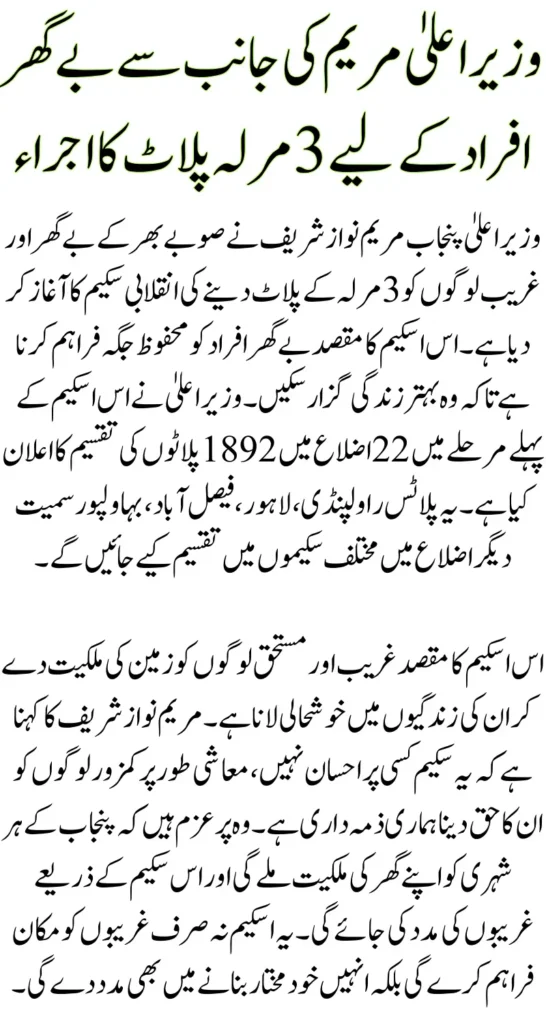 وزیر اعلیٰ مریم کی جانب سے بے گھر افراد کے لیے 3 مرلہ پلاٹ کا اجراء

وزیر اعلیٰ پنجاب مریم نواز شریف نے صوبے بھر کے بے گھر اور غریب لوگوں کو 3 مرلہ کے پلاٹ دینے کی انقلابی سکیم کا آغاز کر دیا ہے۔ اس اسکیم کا مقصد بے گھر افراد کو محفوظ جگہ فراہم کرنا ہے تاکہ وہ بہتر زندگی گزار سکیں۔ وزیر اعلیٰ نے اس اسکیم کے پہلے مرحلے میں 22 اضلاع میں 1892 پلاٹوں کی تقسیم کا اعلان کیا ہے۔ یہ پلاٹس راولپنڈی، لاہور، فیصل آباد، بہاولپور سمیت دیگر اضلاع میں مختلف سکیموں میں تقسیم کیے جائیں گے۔

اس اسکیم کا مقصد غریب اور مستحق لوگوں کو زمین کی ملکیت دے کر ان کی زندگیوں میں خوشحالی لانا ہے۔ مریم نواز شریف کا کہنا ہے کہ یہ سکیم کسی پر احسان نہیں، معاشی طور پر کمزور لوگوں کو ان کا حق دینا ہماری ذمہ داری ہے۔ وہ پر عزم ہیں کہ پنجاب کے ہر شہری کو اپنے گھر کی ملکیت ملے گی اور اس سکیم کے ذریعے غریبوں کی مدد کی جائے گی۔ یہ اسکیم نہ صرف غریبوں کو مکان فراہم کرے گی بلکہ انہیں خود مختار بنانے میں بھی مدد دے گی۔